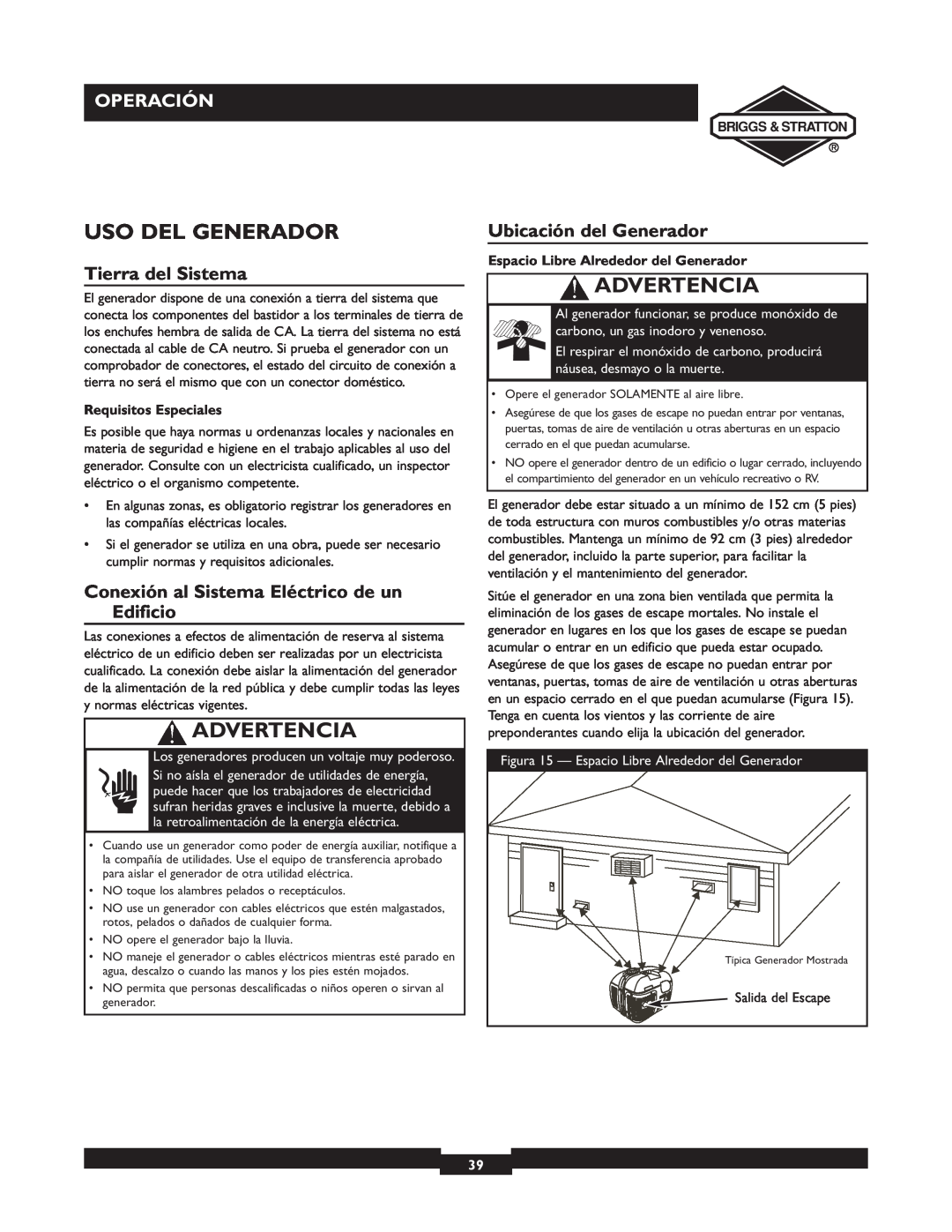 OPERACIÓN

BRIGGS & STRATTON ®

USO DEL GENERADOR

Tierra del Sistema

El generador dispone de una conexión a tierra del sistema que conecta los componentes del bastidor a los terminales de tierra de los enchufes hembra de salida de CA. La tierra del sistema no está conectada al cable de CA neutro. Si prueba el generador con un comprobador de conectores, el estado del circuito de conexión a tierra no será el mismo que con un conector doméstico.

Requisitos Especiales

Es posible que haya normas u ordenanzas locales y nacionales en materia de seguridad e higiene en el trabajo aplicables al uso del generador. Consulte con un electricista cualificado, un inspector eléctrico o el organismo competente.

• En algunas zonas, es obligatorio registrar los generadores en las compañías eléctricas locales.

• Si el generador se utiliza en una obra, puede ser necesario cumplir normas y requisitos adicionales.

Conexión al Sistema Eléctrico de un Edificio

Las conexiones a efectos de alimentación de reserva al sistema eléctrico de un edificio deben ser realizadas por un electricista cualificado. La conexión debe aislar la alimentación del generador de la alimentación de la red pública y debe cumplir todas las leyes y normas eléctricas vigentes.

ADVERTENCIA

Los generadores producen un voltaje muy poderoso.

Si no aísla el generador de utilidades de energía, puede hacer que los trabajadores de electricidad sufran heridas graves e inclusive la muerte, debido a la retroalimentación de la energía eléctrica.

• Cuando use un generador como poder de energía auxiliar, notifique a la compañía de utilidades. Use el equipo de transferencia aprobado para aislar el generador de otra utilidad eléctrica.
• NO toque los alambres pelados o receptáculos.
• NO use un generador con cables eléctricos que estén malgastados, rotos, pelados o dañados de cualquier forma.
• NO opere el generador bajo la lluvia.
• NO maneje el generador o cables eléctricos mientras esté parado en agua, descalzo o cuando las manos y los pies estén mojados.
• NO permita que personas descalificadas o niños operen o sirvan al generador.

Ubicación del Generador

Espacio Libre Alrededor del Generador

ADVERTENCIA

Al generador funcionar, se produce monóxido de carbono, un gas inodoro y venenoso.

El respirar el monóxido de carbono, producirá náusea, desmayo o la muerte.

• Opere el generador SOLAMENTE al aire libre.
• Asegúrese de que los gases de escape no puedan entrar por ventanas, puertas, tomas de aire de ventilación u otras aberturas en un espacio cerrado en el que puedan acumularse.
• NO opere el generador dentro de un edificio o lugar cerrado, incluyendo el compartimiento del generador en un vehículo recreativo o RV.

El generador debe estar situado a un mínimo de 152 cm (5 pies) de toda estructura con muros combustibles y/o otras materias combustibles. Mantenga un mínimo de 92 cm (3 pies) alrededor del generador, incluido la parte superior, para facilitar la ventilación y el mantenimiento del generador.

Sitúe el generador en una zona bien ventilada que permita la eliminación de los gases de escape mortales. No instale el generador en lugares en los que los gases de escape se puedan acumular o entrar en un edificio que pueda estar ocupado. Asegúrese de que los gases de escape no puedan entrar por ventanas, puertas, tomas de aire de ventilación u otras aberturas en un espacio cerrado en el que puedan acumularse (Figura 15). Tenga en cuenta los vientos y las corriente de aire preponderantes cuando elija la ubicación del generador.

Figura 15 — Espacio Libre Alrededor del Generador

Típica Generador Mostrada

Salida del Escape

39